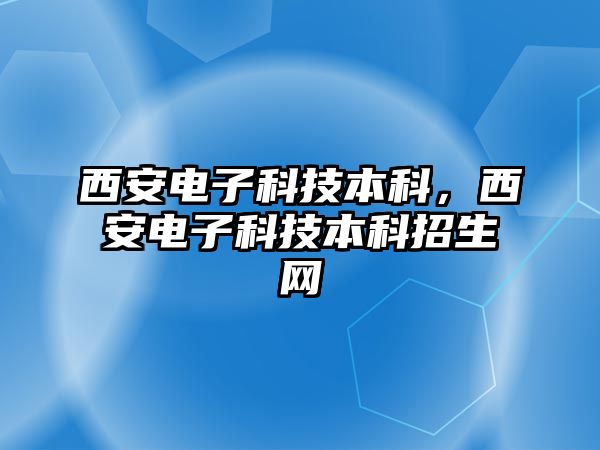 西安电子科技本科，西安电子科技本科招生网